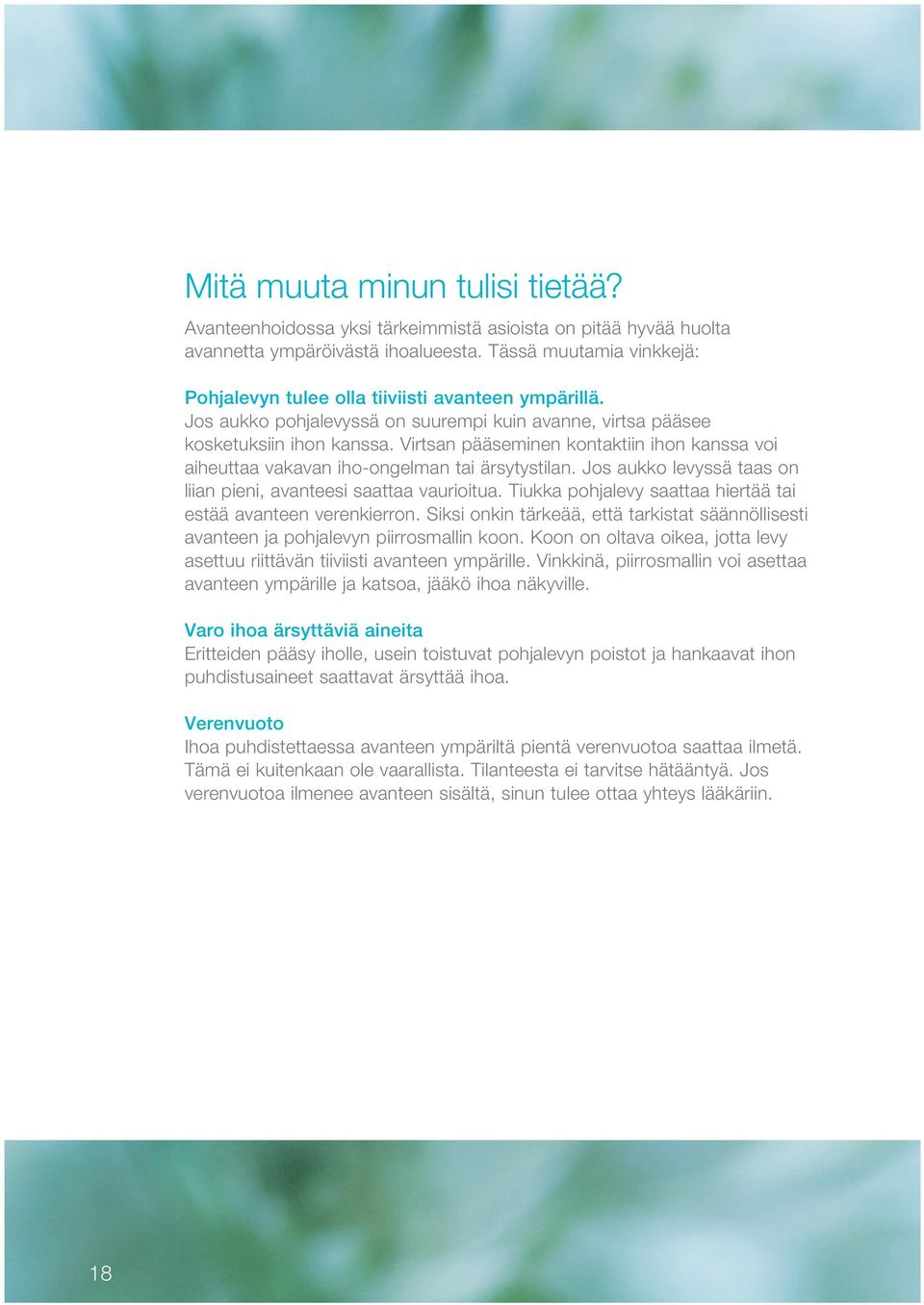 Mitä muuta minun tulisi tietää?

Avanteenhoidossa yksi tärkeimmistä asioista on pitää hyvää huolta avannetta ympäröivästä ihoalueesta. Tässä muutamia vinkkejä:

Pohjalevyn tulee olla tiiviisti avanteen ympärillä.
Jos aukko pohjalevyssä on suurempi kuin avanne, virtsa pääsee kosketuksiin ihon kanssa. Virtsan pääseminen kontaktiin ihon kanssa voi aiheuttaa vakavan iho-ongelman tai ärsytystilan. Jos aukko levyssä taas on liian pieni, avanteesi saattaa vaurioitua. Tiukka pohjalevy saattaa hiertää tai estää avanteen verenkierron. Siksi onkin tärkeää, että tarkistat säännöllisesti avanteen ja pohjalevyn piirrosmallin koon. Koon on oltava oikea, jotta levy asettuu riittävän tiiviisti avanteen ympärille. Vinkkinä, piirrosmallin voi asettaa avanteen ympärille ja katsoa, jääkö ihoa näkyville.

Varo ihoa ärsyttäviä aineita
Eritteiden pääsy iholle, usein toistuvat pohjalevyn poistot ja hankaavat ihon puhdistusaineet saattavat ärsyttää ihoa.

Verenvuoto
Ihoa puhdistettaessa avanteen ympäriltä pientä verenvuotoa saattaa ilmetä. Tämä ei kuitenkaan ole vaarallista. Tilanteesta ei tarvitse hätääntyä. Jos verenvuotoa ilmenee avanteen sisältä, sinun tulee ottaa yhteys lääkäriin.

18